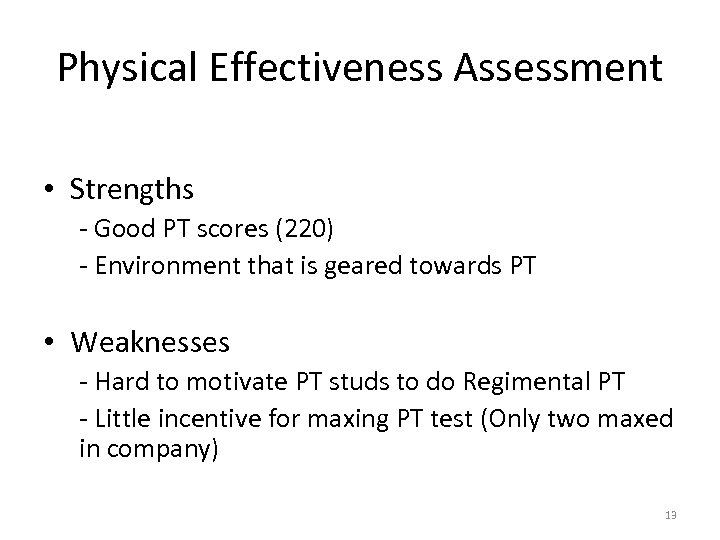 Physical Effectiveness Assessment

• Strengths
- Good PT scores (220)
- Environment that is geared towards PT

• Weaknesses
- Hard to motivate PT studs to do Regimental PT
- Little incentive for maxing PT test (Only two maxed in company)

13